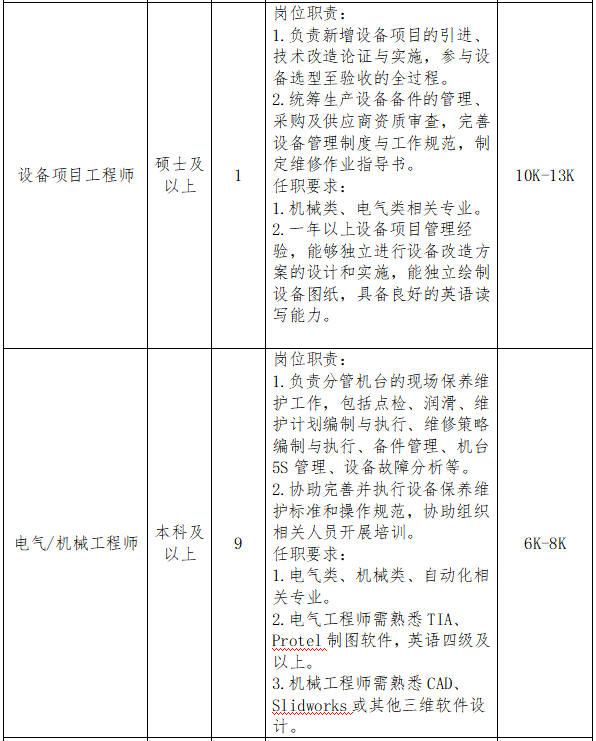 | 设备项目工程师 | 硕士及以上 | 1 | 岗位职责：<br>1.负责新增设备项目的引进、技术改造论证与实施，参与设备选型至验收的全过程。<br>2.统筹生产设备备件的管理、采购及供应商资质审查，完善设备管理制度与工作规范，制定维修作业指导书。<br>任职要求：<br>1.机械类、电气类相关专业。<br>2.一年以上设备项目管理经验，能够独立进行设备改造方案的设计和实施，能独立绘制设备图纸，具备良好的英语读写能力。 | 10K-13K |
|---|---|---|---|---|
| 电气/机械工程师 | 本科及以上 | 9 | 岗位职责：<br>1.负责分管机台的现场保养维护工作，包括点检、润滑、维护计划编制与执行、维修策略编制与执行、备件管理、机台5S管理、设备故障分析等。<br>2.协助完善并执行设备保养维护标准和操作规范，协助组织相关人员开展培训。<br>任职要求：<br>1.电气类、机械类、自动化相关专业。<br>2.电气工程师需熟悉TIA、Protel制图软件，英语四级及以上。<br>3.机械工程师需熟悉CAD、Slidworks或其他三维软件设计。 | 6K-8K |